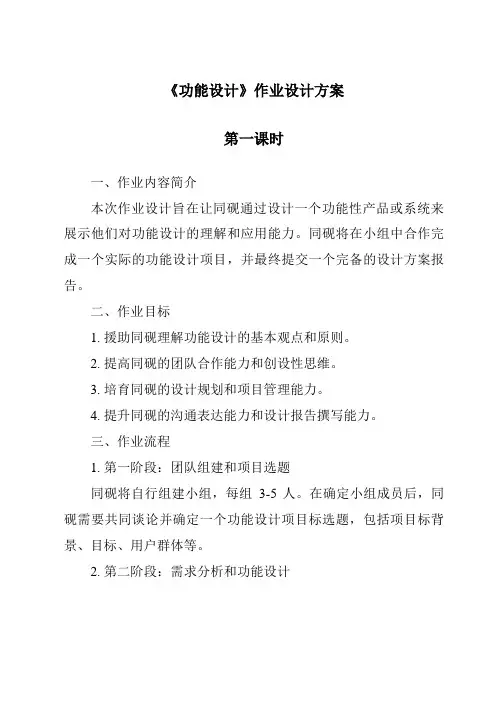 《功能设计》作业设计方案

第一课时

一、作业内容简介

本次作业设计旨在让同砚通过设计一个功能性产品或系统来展示他们对功能设计的理解和应用能力。同砚将在小组中合作完成一个实际的功能设计项目，并最终提交一个完备的设计方案报告。

二、作业目标

1. 援助同砚理解功能设计的基本观点和原则。

2. 提高同砚的团队合作能力和创设性思维。

3. 培育同砚的设计规划和项目管理能力。

4. 提升同砚的沟通表达能力和设计报告撰写能力。

三、作业流程

1. 第一阶段：团队组建和项目选题

同砚将自行组建小组，每组 3-5 人。在确定小组成员后，同砚需要共同谈论并确定一个功能设计项目标选题，包括项目标背景、目标、用户群体等。

2. 第二阶段：需求分析和功能设计